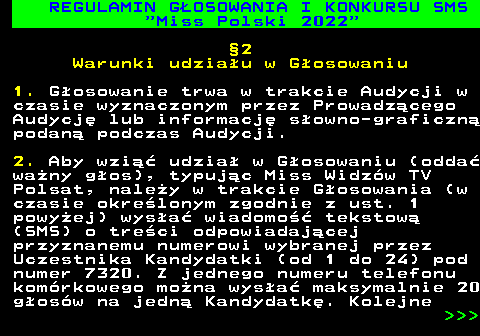 REGULAMIN GŁOSOWANIA I KONKURSU SMS "Miss Polski 2022"

§2
Warunki udziału w Głosowaniu

1. Głosowanie trwa w trakcie Audycji w czasie wyznaczonym przez Prowadzącego Audycję lub informację słowno-graficzną podaną podczas Audycji.

2. Aby wziąć udział w Głosowaniu (oddać ważny głos), typując Miss Widzów TV Polsat, należy w trakcie Głosowania (w czasie określonym zgodnie z ust. 1 powyżej) wysłać wiadomość tekstową (SMS) o treści odpowiadającej przyznanemu numerowi wybranej przez Uczestnika Kandydatki (od 1 do 24) pod numer 7320. Z jednego numeru telefonu komórkowego można wysłać maksymalnie 20 głosów na jedną Kandydatkę. Kolejne
>>>